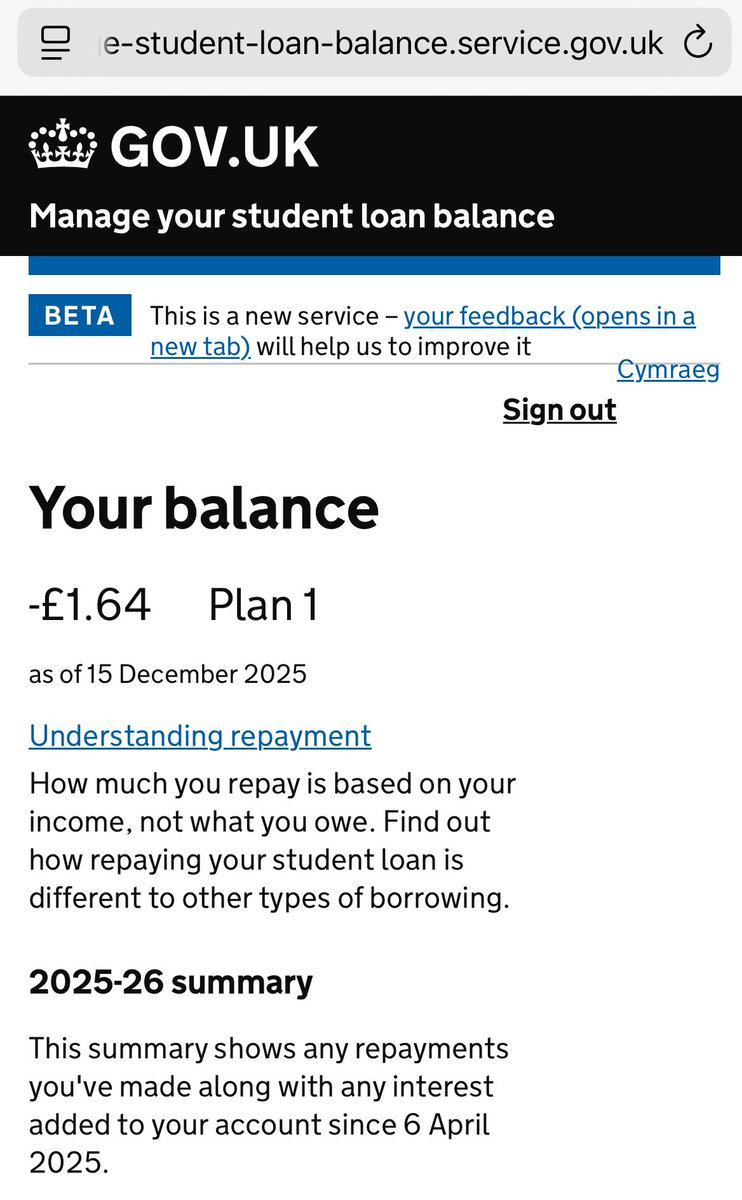 e-student-loan-balance.service.gov.uk

GOV.UK

Manage your student loan balance

BETA This is a new service – your feedback (opens in a new tab) will help us to improve it

Cymraeg

Sign out

Your balance

-£1.64 Plan 1

as of 15 December 2025

Understanding repayment

How much you repay is based on your income, not what you owe. Find out how repaying your student loan is different to other types of borrowing.

2025-26 summary

This summary shows any repayments you've made along with any interest added to your account since 6 April 2025.